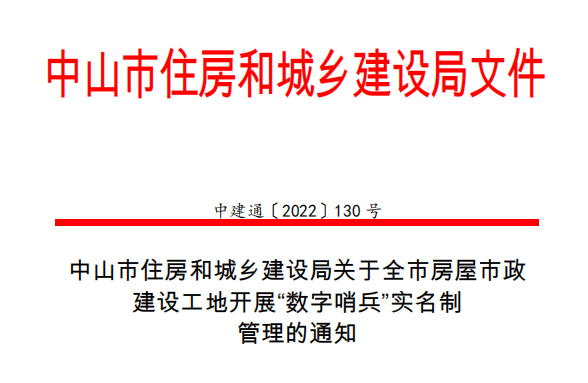 中山市住房和城乡建设局文件

中建通〔2022〕130 号

中山市住房和城乡建设局关于全市房屋市政建设工地开展“数字哨兵”实名制管理的通知